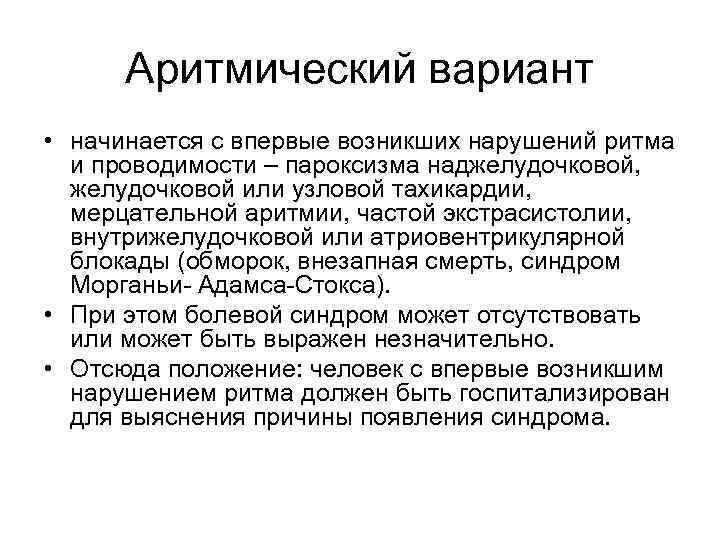 Аритмический вариант

• начинается с впервые возникших нарушений ритма и проводимости – пароксизма наджелудочковой, желудочковой или узловой тахикардии, мерцательной аритмии, частой экстрасистолии, внутрижелудочковой или атриовентрикулярной блокады (обморок, внезапная смерть, синдром Морганьи- Адамса-Стокса).
• При этом болевой синдром может отсутствовать или может быть выражен незначительно.
• Отсюда положение: человек с впервые возникшим нарушением ритма должен быть госпитализирован для выяснения причины появления синдрома.